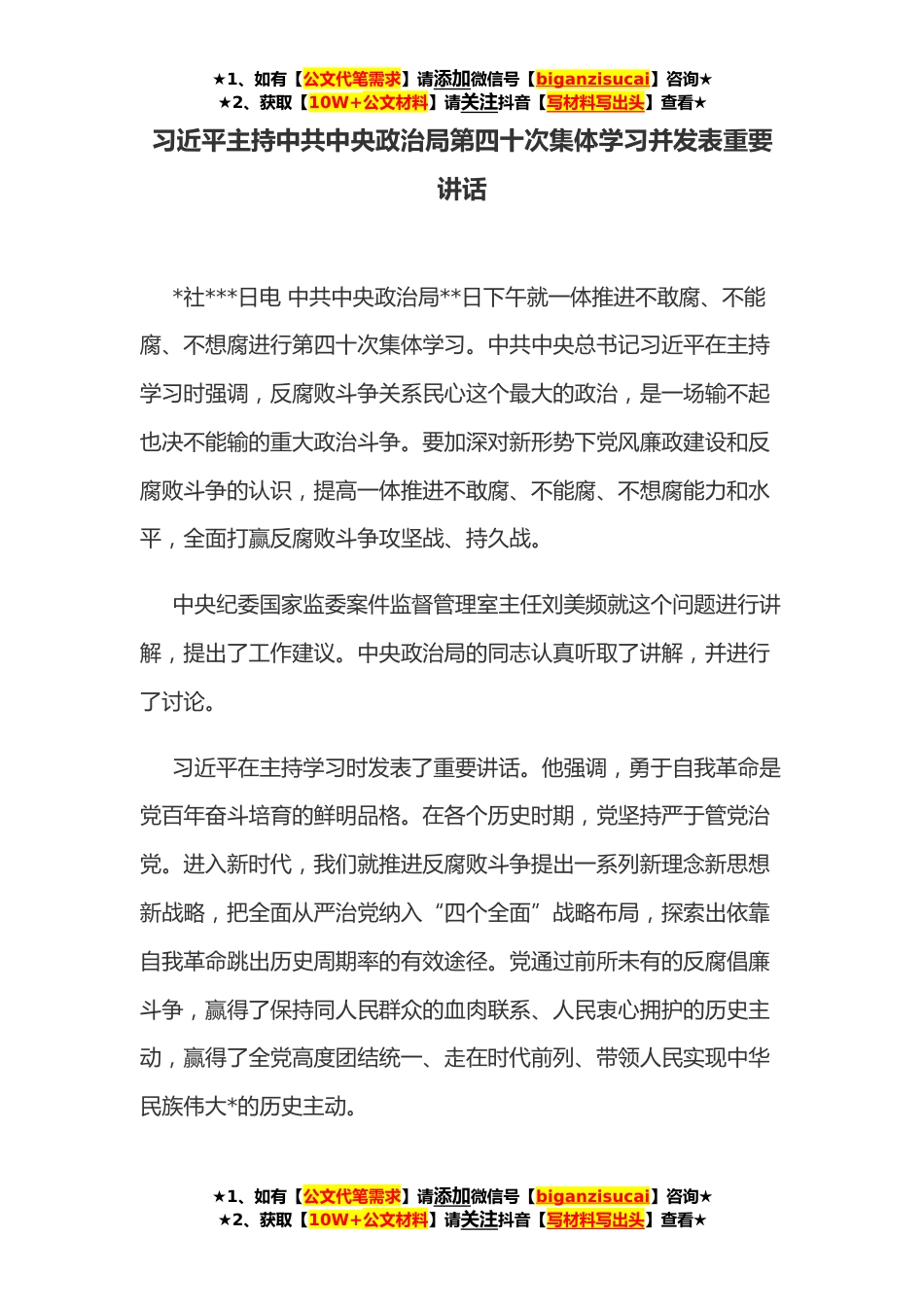 ★1、如有【公文代笔需求】请添加微信号【biganzisucai】咨询★
★2、获取【10W+公文材料】请关注抖音【写材料写出头】查看★

习近平主持中共中央政治局第四十次集体学习并发表重要讲话

*社***日电 中共中央政治局**日下午就一体推进不敢腐、不能腐、不想腐进行第四十次集体学习。中共中央总书记习近平在主持学习时强调，反腐败斗争关系民心这个最大的政治，是一场输不起也决不能输的重大政治斗争。要加深对新形势下党风廉政建设和反腐败斗争的认识，提高一体推进不敢腐、不能腐、不想腐能力和水平，全面打赢反腐败斗争攻坚战、持久战。

中央纪委国家监委案件监督管理室主任刘美频就这个问题进行讲解，提出了工作建议。中央政治局的同志认真听取了讲解，并进行了讨论。

习近平在主持学习时发表了重要讲话。他强调，勇于自我革命是党百年奋斗培育的鲜明品格。在各个历史时期，党坚持严于管党治党。进入新时代，我们就推进反腐败斗争提出一系列新理念新思想新战略，把全面从严治党纳入“四个全面”战略布局，探索出依靠自我革命跳出历史周期率的有效途径。党通过前所未有的反腐倡廉斗争，赢得了保持同人民群众的血肉联系、人民衷心拥护的历史主动，赢得了全党高度团结统一、走在时代前列、带领人民实现中华民族伟大*的历史主动。

★1、如有【公文代笔需求】请添加微信号【biganzisucai】咨询★
★2、获取【10W+公文材料】请关注抖音【写材料写出头】查看★